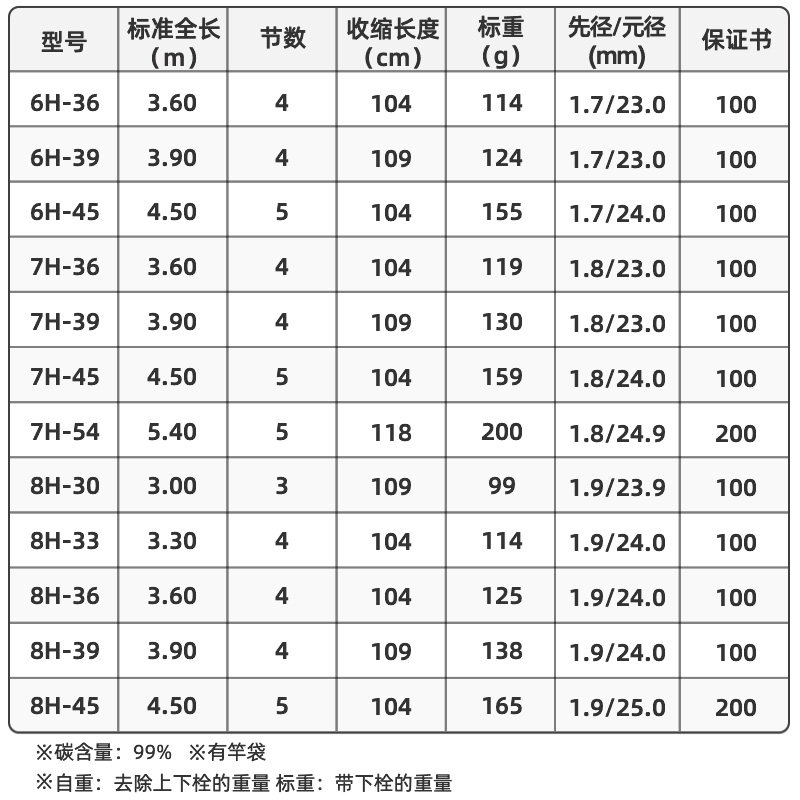 | 型号 | 标准全长（m） | 节数 | 收缩长度（cm） | 标重（g） | 先径/元径(mm) | 保证书 |
|---|---|---|---|---|---|---|
| 6H-36 | 3.60 | 4 | 104 | 114 | 1.7/23.0 | 100 |
| 6H-39 | 3.90 | 4 | 109 | 124 | 1.7/23.0 | 100 |
| 6H-45 | 4.50 | 5 | 104 | 155 | 1.7/24.0 | 100 |
| 7H-36 | 3.60 | 4 | 104 | 119 | 1.8/23.0 | 100 |
| 7H-39 | 3.90 | 4 | 109 | 130 | 1.8/23.0 | 100 |
| 7H-45 | 4.50 | 5 | 104 | 159 | 1.8/24.0 | 100 |
| 7H-54 | 5.40 | 5 | 118 | 200 | 1.8/24.9 | 200 |
| 8H-30 | 3.00 | 3 | 109 | 99 | 1.9/23.9 | 100 |
| 8H-33 | 3.30 | 4 | 104 | 114 | 1.9/24.0 | 100 |
| 8H-36 | 3.60 | 4 | 104 | 125 | 1.9/24.0 | 100 |
| 8H-39 | 3.90 | 4 | 109 | 138 | 1.9/24.0 | 100 |
| 8H-45 | 4.50 | 5 | 104 | 165 | 1.9/25.0 | 200 |

※碳含量：99% ※有竿袋

※自重：去除上下栓的重量 标重：带下栓的重量